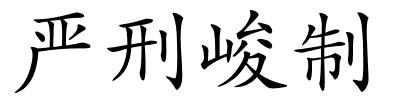 严刑峻制